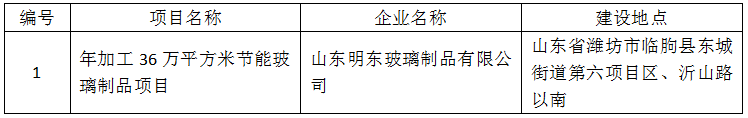 | 编号 | 项目名称 | 企业名称 | 建设地点 |
|---|---|---|---|
| 1 | 年加工 36 万平方米节能玻璃制品项目 | 山东明东玻璃制品有限公司 | 山东省潍坊市临朐县东城街道第六项目区、沂山路以南 |